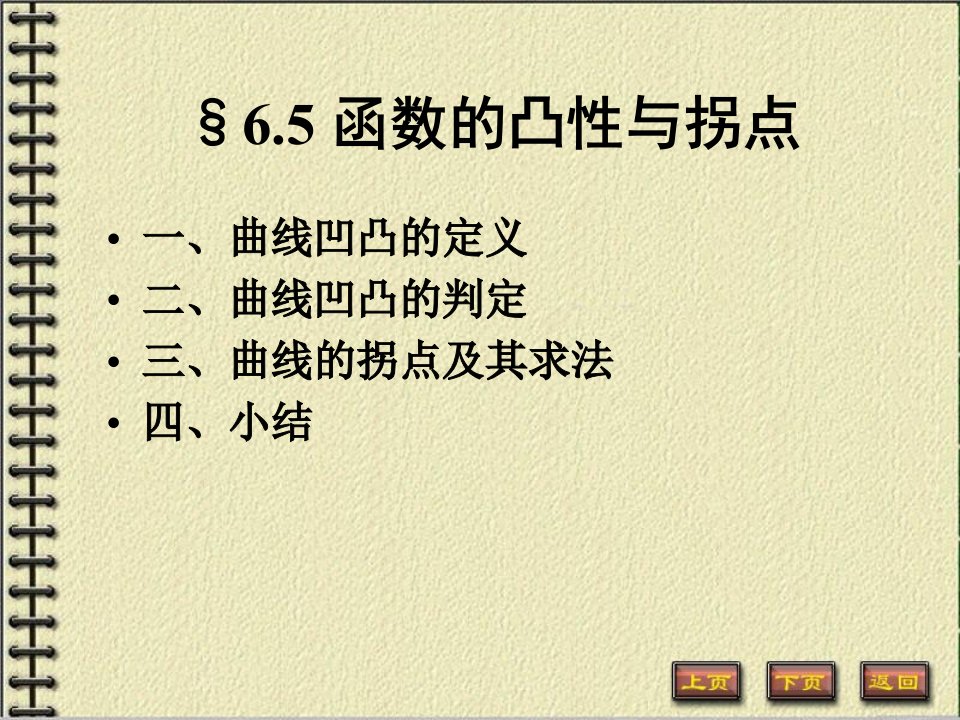 § 6.5 函数的凸性与拐点

• 一、曲线凹凸的定义
• 二、曲线凹凸的判定
• 三、曲线的拐点及其求法
• 四、小结

上页 下页 返回